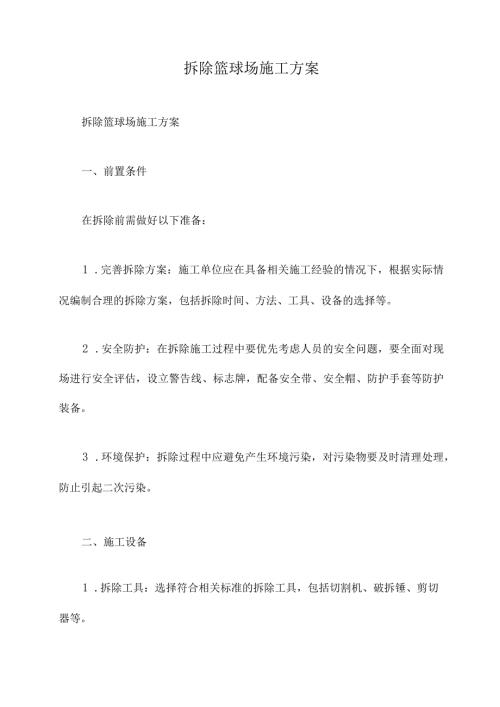 拆除篮球场施工方案

拆除篮球场施工方案

一、前置条件

在拆除前需做好以下准备：

1．完善拆除方案：施工单位应在具备相关施工经验的情况下，根据实际情况编制合理的拆除方案，包括拆除时间、方法、工具、设备的选择等。

2．安全防护：在拆除施工过程中要优先考虑人员的安全问题，要全面对现场进行安全评估，设立警告线、标志牌，配备安全带、安全帽、防护手套等防护装备。

3．环境保护：拆除过程中应避免产生环境污染，对污染物要及时清理处理，防止引起二次污染。

二、施工设备

1．拆除工具：选择符合相关标准的拆除工具，包括切割机、破拆锤、剪切器等。